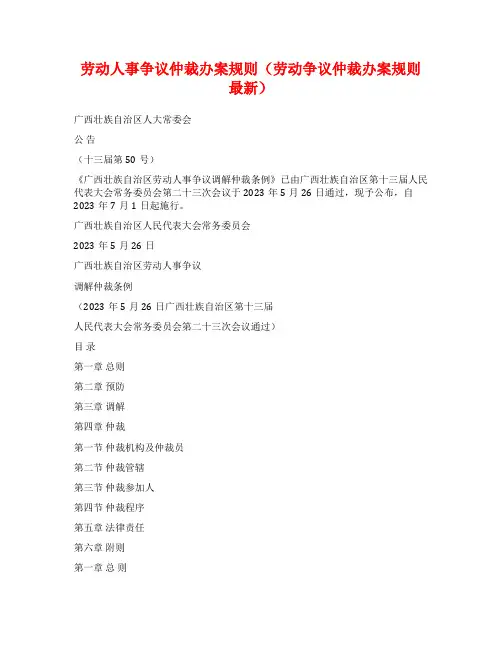 劳动人事争议仲裁办案规则（劳动争议仲裁办案规则最新）

广西壮族自治区人大常委会

公 告

（十三届第 50 号）

《广西壮族自治区劳动人事争议调解仲裁条例》已由广西壮族自治区第十三届人民代表大会常务委员会第二十三次会议于 2023 年 5 月 26 日通过，现予公布，自 2023 年 7 月 1 日起施行。

广西壮族自治区人民代表大会常务委员会

2023 年 5 月 26 日

广西壮族自治区劳动人事争议

调解仲裁条例

（2023 年 5 月 26 日广西壮族自治区第十三届

人民代表大会常务委员会第二十三次会议通过）

目 录

第一章 总则

第二章 预防

第三章 调解

第四章 仲裁

第一节 仲裁机构及仲裁员

第二节 仲裁管辖

第三节 仲裁参加人

第四节 仲裁程序

第五章 法律责任

第六章 附则

第一章 总 则